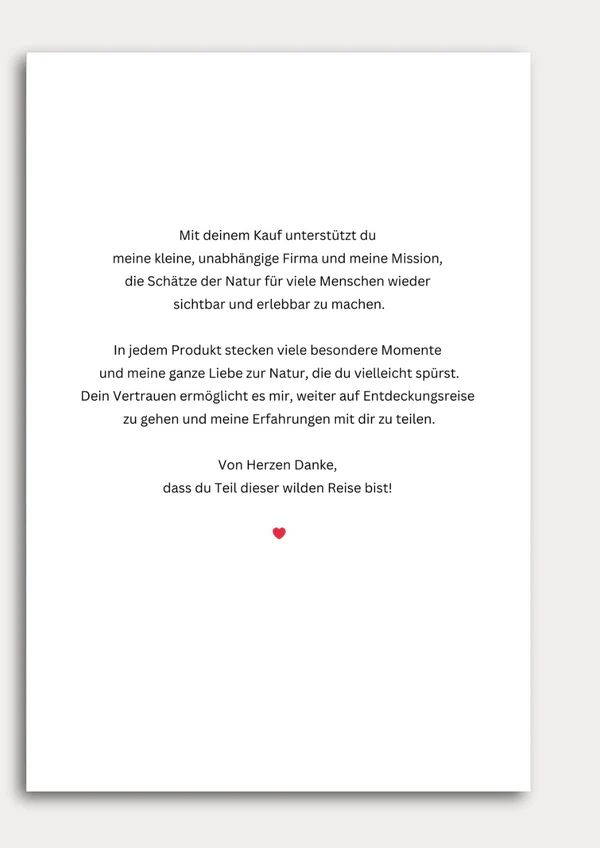 Mit deinem Kauf unterstützt du meine kleine, unabhängige Firma und meine Mission, die Schätze der Natur für viele Menschen wieder sichtbar und erlebbar zu machen.

In jedem Produkt stecken viele besondere Momente und meine ganze Liebe zur Natur, die du vielleicht spürst. Dein Vertrauen ermöglicht es mir, weiter auf Entdeckungsreise zu gehen und meine Erfahrungen mit dir zu teilen.

Von Herzen Danke,
dass du Teil dieser wilden Reise bist!